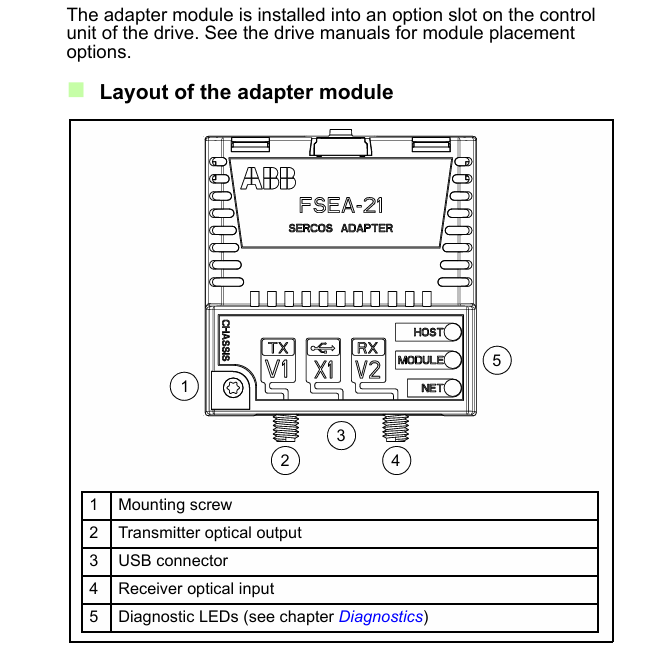 The adapter module is installed into an option slot on the control unit of the drive. See the drive manuals for module placement options.

Layout of the adapter module

ABB
FSEA-21
SERCOS ADAPTER
CHASSIS
TX
V1
X1
RX
V2
HOST
MODULE
NET
1
2
3
4
5

| 1 | Mounting screw |
|---|---|
| 2 | Transmitter optical output |
| 3 | USB connector |
| 4 | Receiver optical input |
| 5 | Diagnostic LEDs (see chapter Diagnostics) |